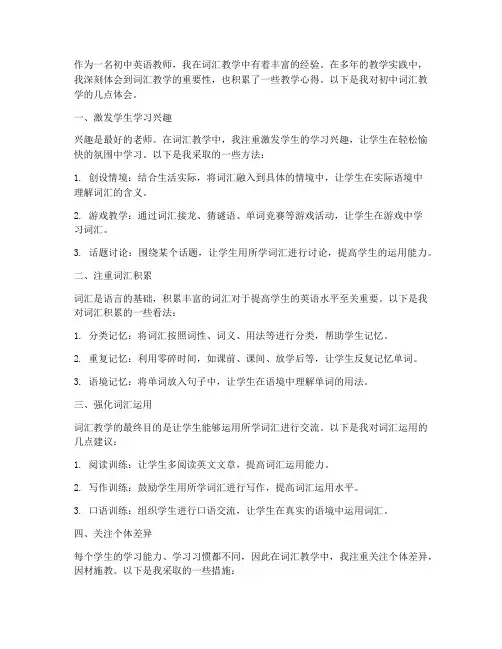 作为一名初中英语教师，我在词汇教学中有着丰富的经验。在多年的教学实践中，我深刻体会到词汇教学的重要性，也积累了一些教学心得。以下是我对初中词汇教学的几点体会。

一、激发学生学习兴趣

兴趣是最好的老师。在词汇教学中，我注重激发学生的学习兴趣，让学生在轻松愉快的氛围中学习。以下是我采取的一些方法：

1. 创设情境：结合生活实际，将词汇融入到具体的情境中，让学生在实际语境中理解词汇的含义。

2. 游戏教学：通过词汇接龙、猜谜语、单词竞赛等游戏活动，让学生在游戏中学习词汇。

3. 话题讨论：围绕某个话题，让学生用所学词汇进行讨论，提高学生的运用能力。

二、注重词汇积累

词汇是语言的基础，积累丰富的词汇对于提高学生的英语水平至关重要。以下是我对词汇积累的一些看法：

1. 分类记忆：将词汇按照词性、词义、用法等进行分类，帮助学生记忆。

2. 重复记忆：利用零碎时间，如课前、课间、放学后等，让学生反复记忆单词。

3. 语境记忆：将单词放入句子中，让学生在语境中理解单词的用法。

三、强化词汇运用

词汇教学的最终目的是让学生能够运用所学词汇进行交流。以下是我对词汇运用的几点建议：

1. 阅读训练：让学生多阅读英文文章，提高词汇运用能力。

2. 写作训练：鼓励学生用所学词汇进行写作，提高词汇运用水平。

3. 口语训练：组织学生进行口语交流，让学生在真实的语境中运用词汇。

四、关注个体差异

每个学生的学习能力、学习习惯都不同，因此在词汇教学中，我注重关注个体差异，因材施教。以下是我采取的一些措施：